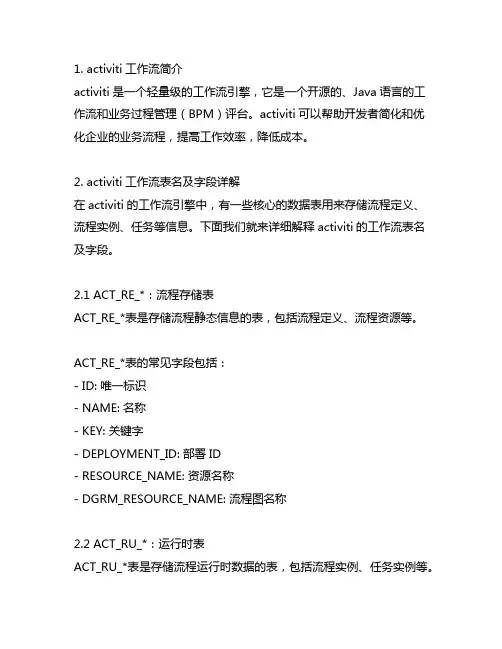 1. activiti 工作流简介
activiti 是一个轻量级的工作流引擎，它是一个开源的、Java 语言的工作流和业务过程管理（BPM）评台。activiti 可以帮助开发者简化和优化企业的业务流程，提高工作效率，降低成本。

2. activiti 工作流表名及字段详解
在 activiti 的工作流引擎中，有一些核心的数据表用来存储流程定义、流程实例、任务等信息。下面我们就来详细解释 activiti 的工作流表名及字段。

2.1 ACT_RE_*：流程存储表
ACT_RE_*表是存储流程静态信息的表，包括流程定义、流程资源等。

ACT_RE_*表的常见字段包括：
- ID: 唯一标识
- NAME: 名称
- KEY: 关键字
- DEPLOYMENT_ID: 部署 ID
- RESOURCE_NAME: 资源名称
- DGRM_RESOURCE_NAME: 流程图名称

2.2 ACT_RU_*：运行时表
ACT_RU_*表是存储流程运行时数据的表，包括流程实例、任务实例等。